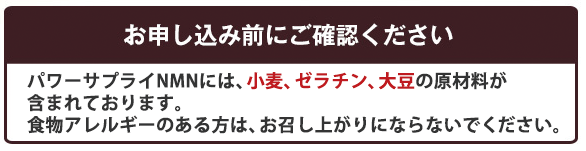 お申し込み前にご確認ください

パワーサプライNMNには、小麦、ゼラチン、大豆の原材料が含まれております。
食物アレルギーのある方は、お召し上がりにならないでください。